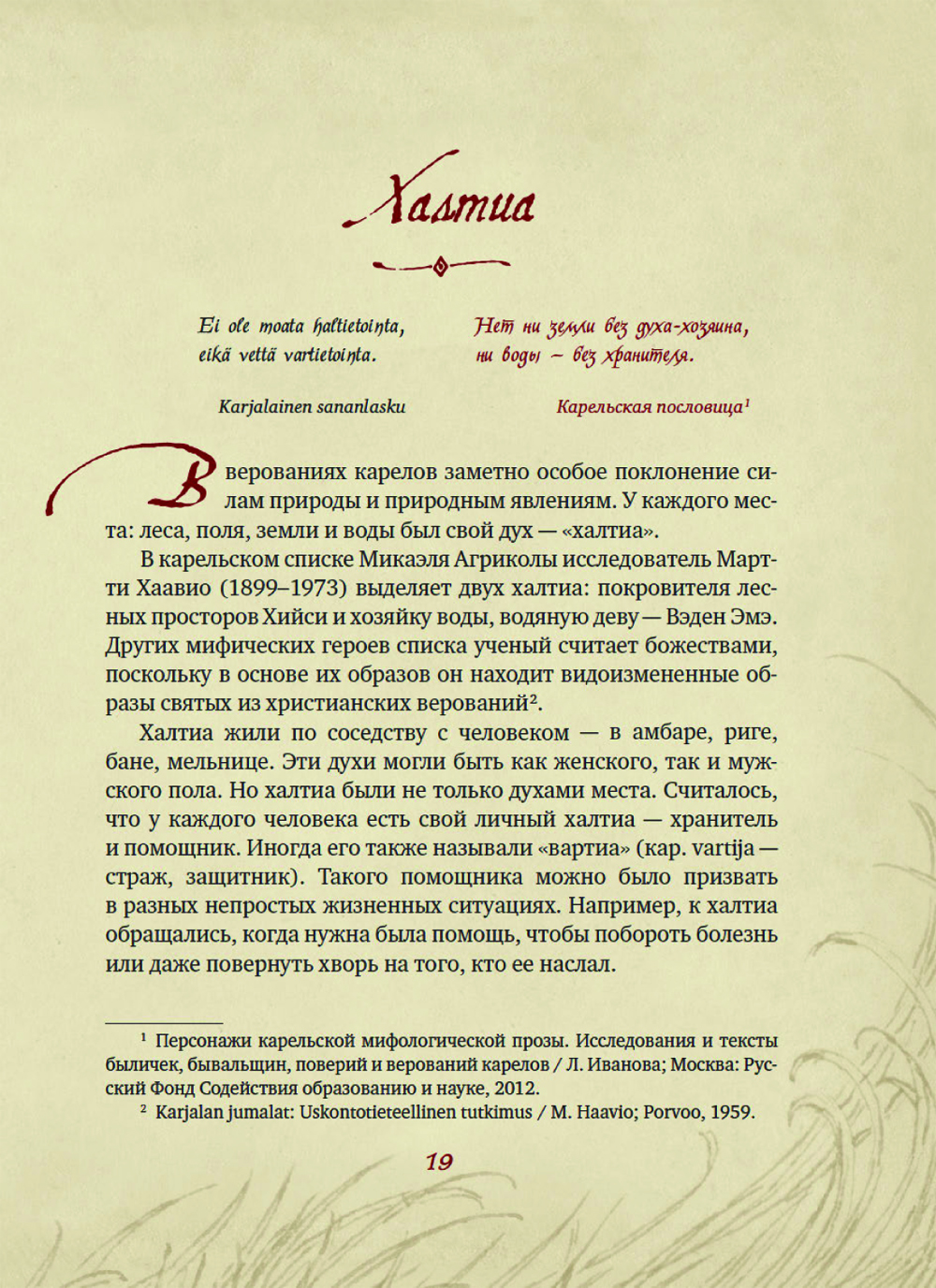 Халтиа

Ei ole moata haltietointa,
eikä vettä vartietointa.

Karjalainen sananlasku

Нет ни земли без духа-хозяина,
ни воды – без хранителя.

Карельская пословица$^{1}$

В верованиях карелов заметно особое поклонение силам природы и природным явлениям. У каждого места: леса, поля, земли и воды был свой дух — «халтиа».

В карельском списке Микаэля Агриколы исследователь Мартти Хаавио (1899–1973) выделяет двух халтиа: покровителя лесных просторов Хийси и хозяйку воды, водяную деву — Вэден Эмэ. Других мифических героев списка ученый считает божествами, поскольку в основе их образов он находит видоизмененные образы святых из христианских верований$^{2}$.

Халтиа жили по соседству с человеком — в амбаре, риге, бане, мельнице. Эти духи могли быть как женского, так и мужского пола. Но халтиа были не только духами места. Считалось, что у каждого человека есть свой личный халтиа — хранитель и помощник. Иногда его также называли «вартиа» (кар. vartija — страж, защитник). Такого помощника можно было призвать в разных непростых жизненных ситуациях. Например, к халтиа обращались, когда нужна была помощь, чтобы побороть болезнь или даже повернуть хворь на того, кто ее наслал.

$^{1}$ Персонажи карельской мифологической прозы. Исследования и тексты быличек, бывальщин, поверий и верований карелов / Л. Иванова; Москва: Русский Фонд Содействия образованию и науке, 2012.

$^{2}$ Karjalan jumalat: Uskontotieteellinen tutkimus / M. Haavio; Porvoo, 1959.

19